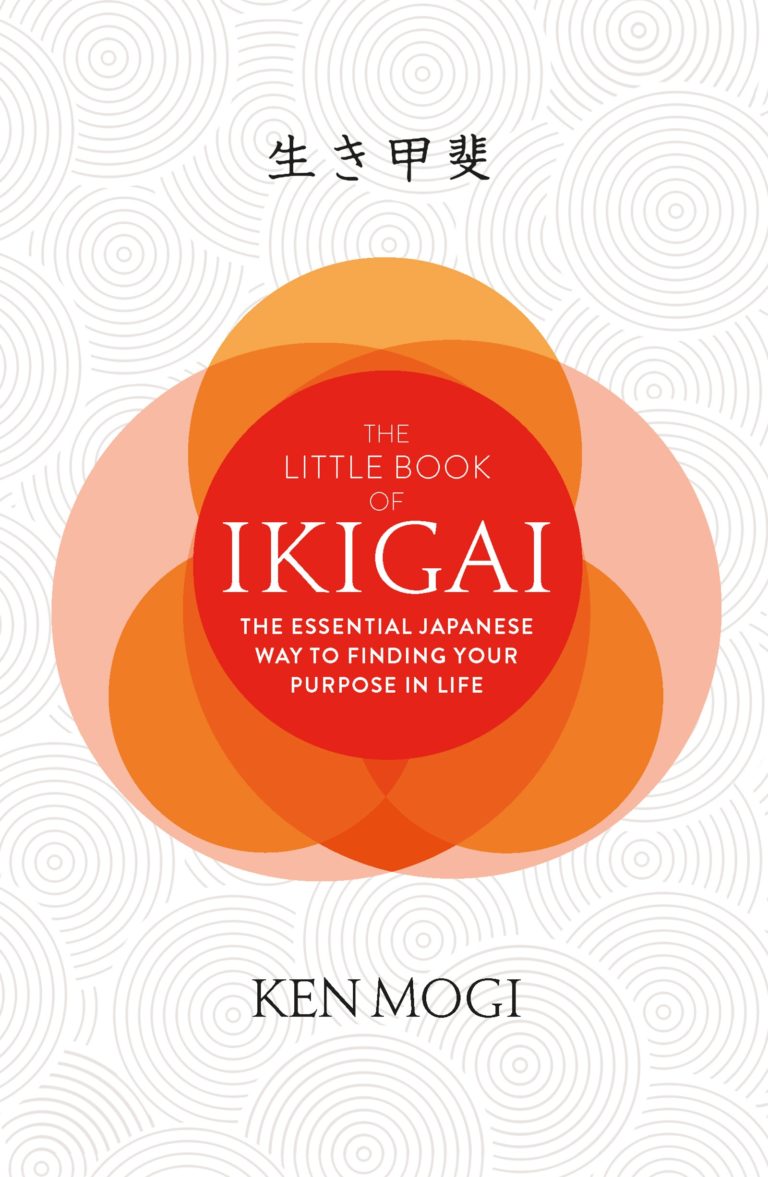 生き甲斐

THE LITTLE BOOK OF IKIGAI

THE ESSENTIAL JAPANESE WAY TO FINDING YOUR PURPOSE IN LIFE

KEN MOGI